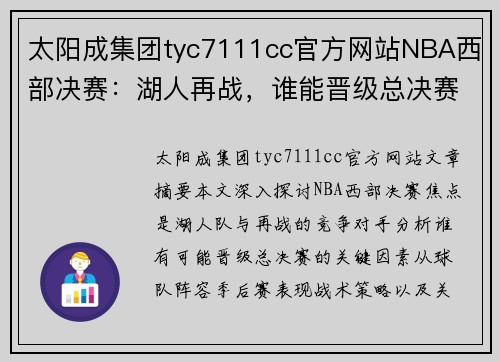 太阳成集团tyc7111cc官方网站NBA西部决赛：湖人再战，谁能晋级总决赛

太阳成集团tyc7111cc官方网站文章摘要本文深入探讨NBA西部决赛焦点是湖人队与再战的竞争对手分析谁有可能晋级总决赛的关键因素从球队阵容季后赛表现战术策略以及关